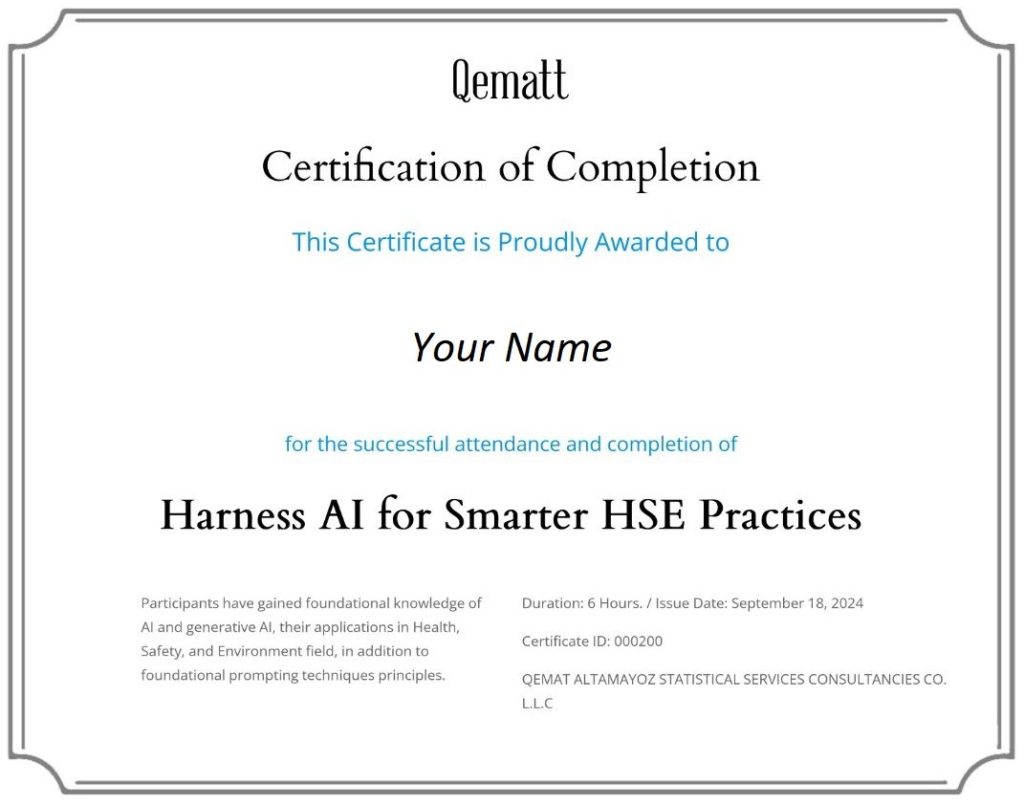 Qematt

Certification of Completion

This Certificate is Proudly Awarded to

Your Name

for the successful attendance and completion of

Harness AI for Smarter HSE Practices

Participants have gained foundational knowledge of AI and generative AI, their applications in Health, Safety, and Environment field, in addition to foundational prompting techniques principles.

Duration: 6 Hours. / Issue Date: September 18, 2024

Certificate ID: 000200

QEMAT ALTAMAYOZ STATISTICAL SERVICES CONSULTANCIES CO. L.L.C